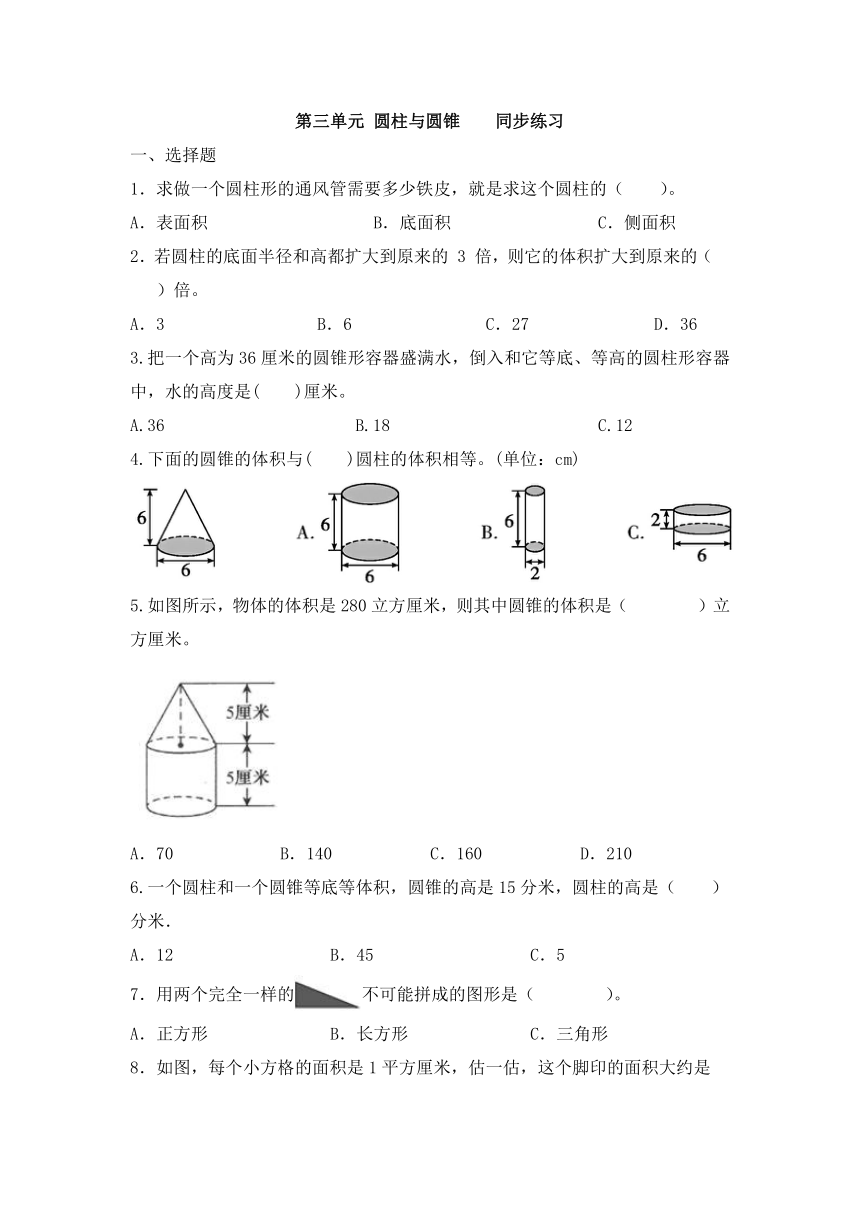 第三单元 圆柱与圆锥 同步练习

一、选择题

1．求做一个圆柱形的通风管需要多少铁皮，就是求这个圆柱的（　　）。

A．表面积　　B．底面积　　C．侧面积

2．若圆柱的底面半径和高都扩大到原来的 3 倍，则它的体积扩大到原来的（　　）倍。

A．3　　B．6　　C．27　　D．36

3.把一个高为 36 厘米的圆锥形容器盛满水，倒入和它等底、等高的圆柱形容器中，水的高度是(　　)厘米。

A.36　　B.18　　C.12

4.下面的圆锥的体积与(　　)圆柱的体积相等。(单位：cm)

6 6 A. 6 6 B. 6 2 C. 2 6

5.如图所示，物体的体积是 280 立方厘米，则其中圆锥的体积是（　　）立方厘米。

5厘米 5厘米

A．70　　B．140　　C．160　　D．210

6.一个圆柱和一个圆锥等底等体积，圆锥的高是 15 分米，圆柱的高是（　　）分米.

A．12　　B．45　　C．5

7．用两个完全一样的　不可能拼成的图形是（　　）。

A．正方形　　B．长方形　　C．三角形

8．如图，每个小方格的面积是 1 平方厘米，估一估，这个脚印的面积大约是